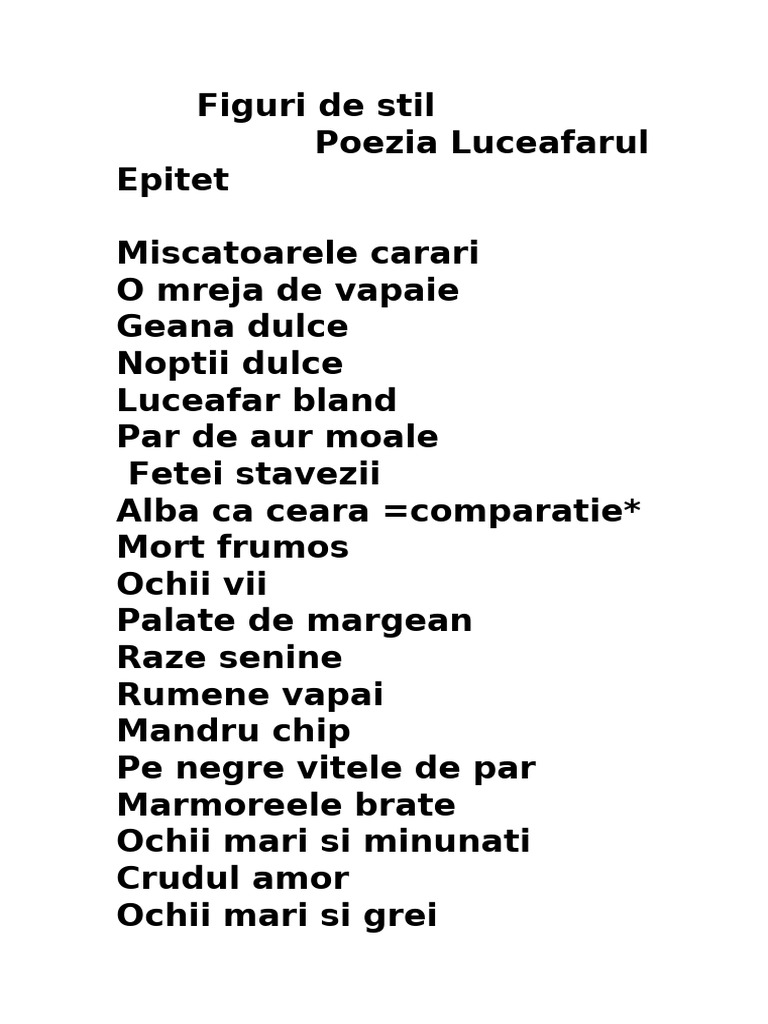 Figuri de stil
Poezia Luceafarul
Epitet

Miscatoarele carari
O mreja de vapaie
Geana dulce
Noptii dulce
Luceafar bland
Par de aur moale
Fetei stavezii
Alba ca ceara =comparatie*
Mort frumos
Ochii vii
Palate de margean
Raze senine
Rumene vapai
Mandru chip
Pe negre vitele de par
Marmoreele brate
Ochii mari si minunati
Crudul amor
Ochii mari si grei